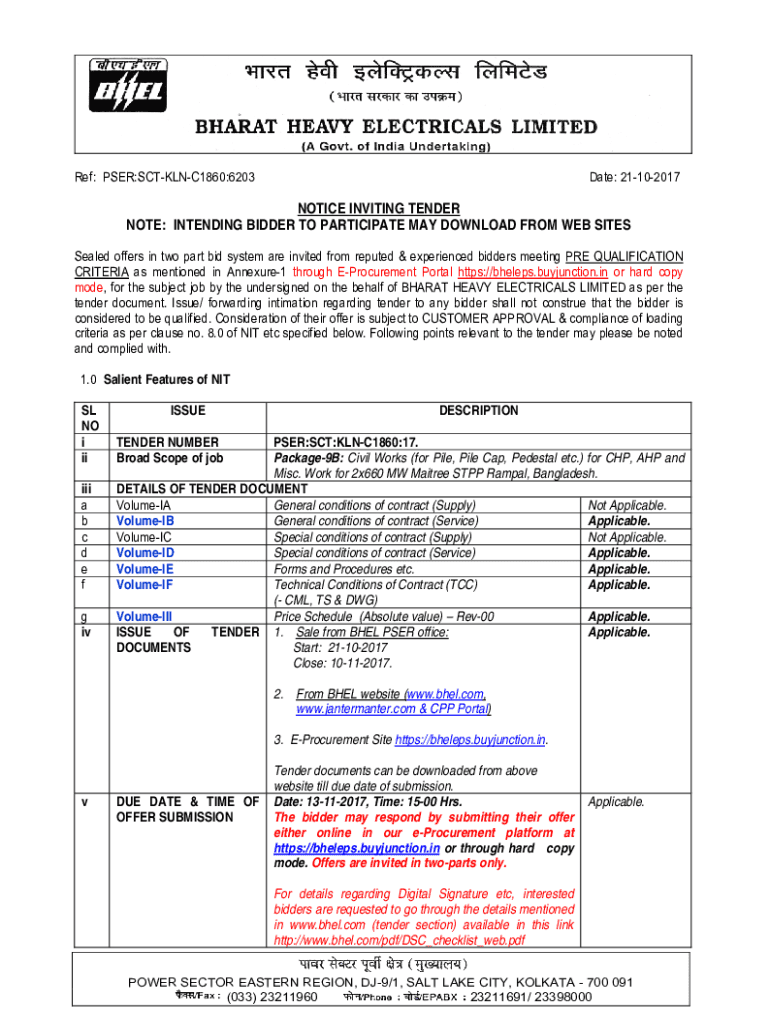 बी एच ई एल
BHEL

भारत हेवी इलेक्ट्रिकल्स लिमिटेड
(भारत सरकार का उपक्रम)

BHARAT HEAVY ELECTRICALS LIMITED
(A Govt. of India Undertaking)

Ref: PSER:SCT-KLN-C1860:6203

Date: 21-10-2017

NOTICE INVITING TENDER
NOTE: INTENDING BIDDER TO PARTICIPATE MAY DOWNLOAD FROM WEB SITES

Sealed offers in two part bid system are invited from reputed & experienced bidders meeting PRE QUALIFICATION CRITERIA as mentioned in Annexure-1 through E-Procurement Portal https://bheleps.buyjunction.in or hard copy mode, for the subject job by the undersigned on the behalf of BHARAT HEAVY ELECTRICALS LIMITED as per the tender document. Issue/ forwarding intimation regarding tender to any bidder shall not construe that the bidder is considered to be qualified. Consideration of their offer is subject to CUSTOMER APPROVAL & compliance of loading criteria as per clause no. 8.0 of NIT etc specified below. Following points relevant to the tender may please be noted and complied with.

1.0 Salient Features of NIT

| SL NO | ISSUE | DESCRIPTION | |
|---|---|---|---|
| i | TENDER NUMBER | PSER:SCT:KLN-C1860:17. | |
| ii | Broad Scope of job | Package-9B: Civil Works (for Pile, Pile Cap, Pedestal etc.) for CHP, AHP and Misc. Work for 2x660 MW Maitree STPP Rampal, Bangladesh. | |
| iii | DETAILS OF TENDER DOCUMENT | | |
| a | Volume-IA | General conditions of contract (Supply) | Not Applicable. |
| b | Volume-IB | General conditions of contract (Service) | Applicable. |
| c | Volume-IC | Special conditions of contract (Supply) | Not Applicable. |
| d | Volume-ID | Special conditions of contract (Service) | Applicable. |
| e | Volume-IE | Forms and Procedures etc. | Applicable. |
| f | Volume-IF | Technical Conditions of Contract (TCC) (- CML, TS & DWG) | Applicable. |
| g | Volume-III | Price Schedule (Absolute value) – Rev-00 | Applicable. |
| iv | ISSUE OF TENDER DOCUMENTS | 1. Sale from BHEL PSER office: Start: 21-10-2017 Close: 10-11-2017. 2. From BHEL website (www.bhel.com, www.jantermanter.com & CPP Portal) 3. E-Procurement Site https://bheleps.buyjunction.in. Tender documents can be downloaded from above website till due date of submission. | Applicable. |
| v | DUE DATE & TIME OF OFFER SUBMISSION | Date: 13-11-2017, Time: 15-00 Hrs. The bidder may respond by submitting their offer either online in our e-Procurement platform at https://bheleps.buyjunction.in or through hard copy mode. Offers are invited in two-parts only. For details regarding Digital Signature etc, interested bidders are requested to go through the details mentioned in www.bhel.com (tender section) available in this link http://www.bhel.com/pdf/DSC_checklist_web.pdf | Applicable. |

पावर सेक्टर पूर्वी क्षेत्र (मुख्यालय)
POWER SECTOR EASTERN REGION, DJ-9/1, SALT LAKE CITY, KOLKATA - 700 091
फैक्स/Fax : (033) 23211960 फोन/Phone : बोर्ड/EPABX : 23211691/ 23398000